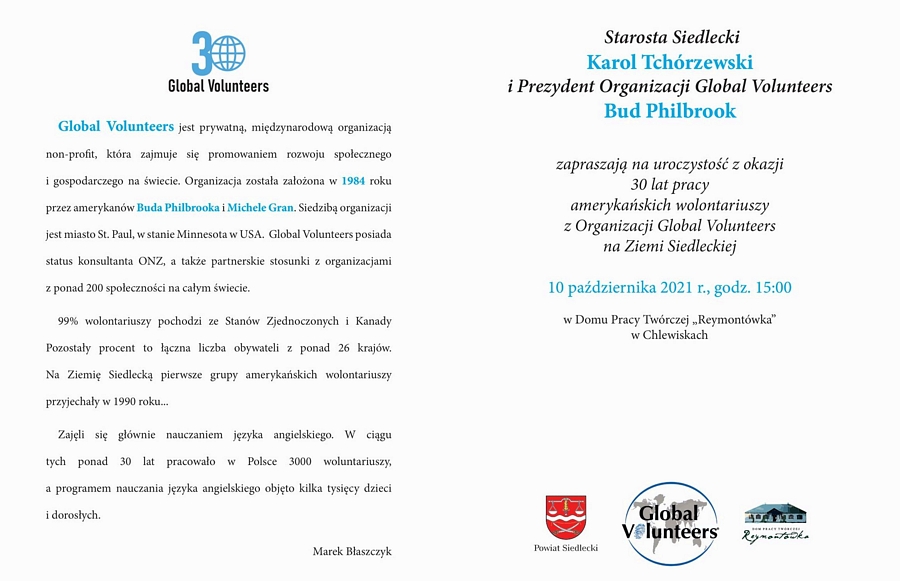 30
Global Volunteers

Global Volunteers jest prywatną, międzynarodową organizacją non-profit, która zajmuje się promowaniem rozwoju społecznego i gospodarczego na świecie. Organizacja została założona w 1984 roku przez amerykanów Buda Philbrooka i Michele Gran. Siedzibą organizacji jest miasto St. Paul, w stanie Minnesota w USA. Global Volunteers posiada status konsultanta ONZ, a także partnerskie stosunki z organizacjami z ponad 200 społeczności na całym świecie.

99% wolontariuszy pochodzi ze Stanów Zjednoczonych i Kanady Pozostały procent to łączna liczba obywateli z ponad 26 krajów. Na Ziemię Siedlecką pierwsze grupy amerykańskich wolontariuszy przyjechały w 1990 roku...

Zajęli się głównie nauczaniem języka angielskiego. W ciągu tych ponad 30 lat pracowało w Polsce 3000 woluntariuszy, a programem nauczania języka angielskiego objęto kilka tysięcy dzieci i dorosłych.

Marek Błaszczyk

Starosta Siedlecki
Karol Tchórzewski
i Prezydent Organizacji Global Volunteers
Bud Philbrook

zapraszają na uroczystość z okazji
30 lat pracy
amerykańskich wolontariuszy
z Organizacji Global Volunteers
na Ziemi Siedleckiej

10 października 2021 r., godz. 15:00

w Domu Pracy Twórczej „Reymontówka"
w Chlewiskach

Powiat Siedlecki

Global Volunteers

DOM PRACY TWÓRCZEJ
Reymontówka